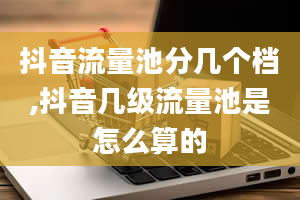 抖音流量池分几个档,抖音几级流量池是怎么算的